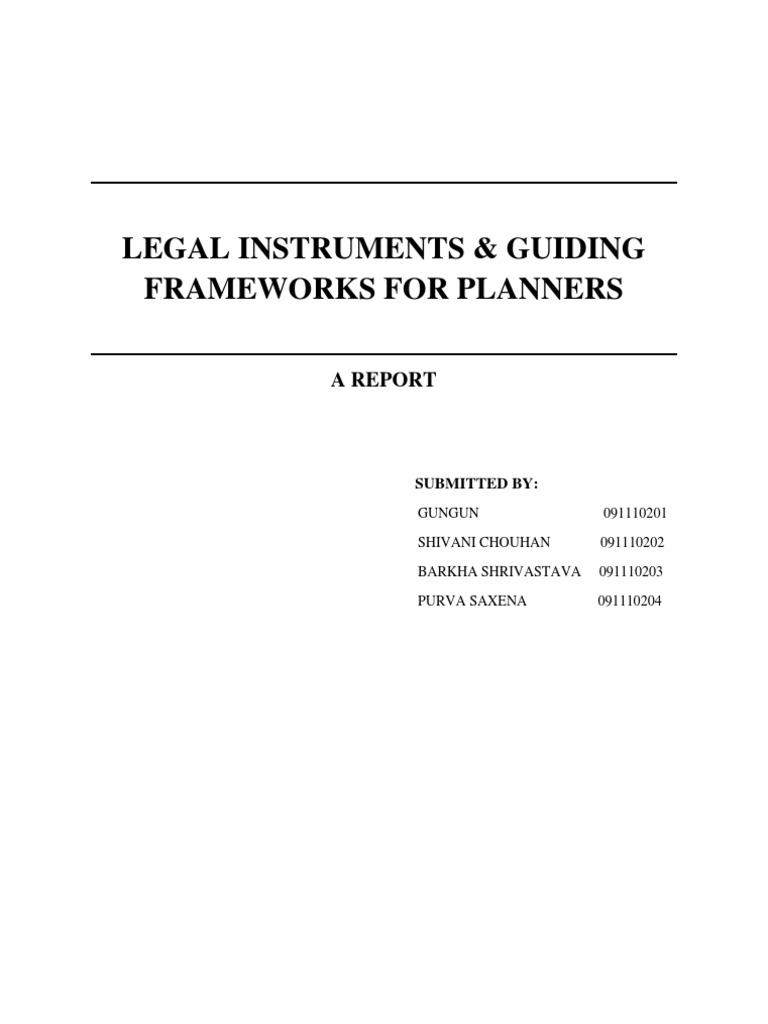 LEGAL INSTRUMENTS & GUIDING FRAMEWORKS FOR PLANNERS

A REPORT

SUBMITTED BY:

GUNGUN 091110201
SHIVANI CHOUHAN 091110202
BARKHA SHRIVASTAVA 091110203
PURVA SAXENA 091110204